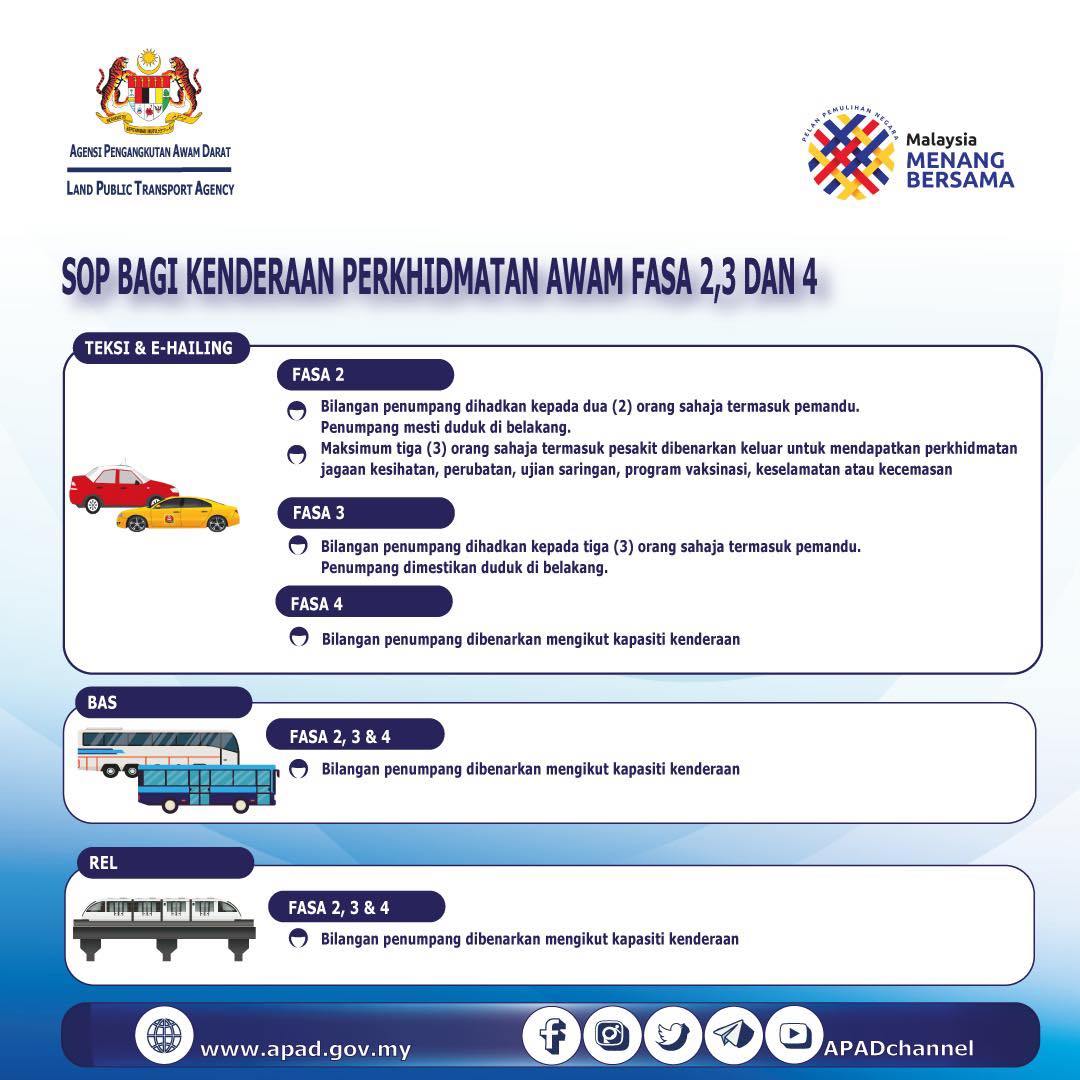 AGENSI PENGANGKUTAN AWAM DARAT
LAND PUBLIC TRANSPORT AGENCY

PELAN PEMULIHAN NEGARA
Malaysia
MENANG
BERSAMA

SOP BAGI KENDERAAN PERKHIDMATAN AWAM FASA 2,3 DAN 4

TEKSI & E-HAILING

FASA 2

Bilangan penumpang dihadkan kepada dua (2) orang sahaja termasuk pemandu. Penumpang mesti duduk di belakang.

Maksimum tiga (3) orang sahaja termasuk pesakit dibenarkan keluar untuk mendapatkan perkhidmatan jagaan kesihatan, perubatan, ujian saringan, program vaksinasi, keselamatan atau kecemasan

FASA 3

Bilangan penumpang dihadkan kepada tiga (3) orang sahaja termasuk pemandu. Penumpang dimestikan duduk di belakang.

FASA 4

Bilangan penumpang dibenarkan mengikut kapasiti kenderaan

BAS

FASA 2, 3 & 4

Bilangan penumpang dibenarkan mengikut kapasiti kenderaan

REL

FASA 2, 3 & 4

Bilangan penumpang dibenarkan mengikut kapasiti kenderaan

www.apad.gov.my

APADchannel